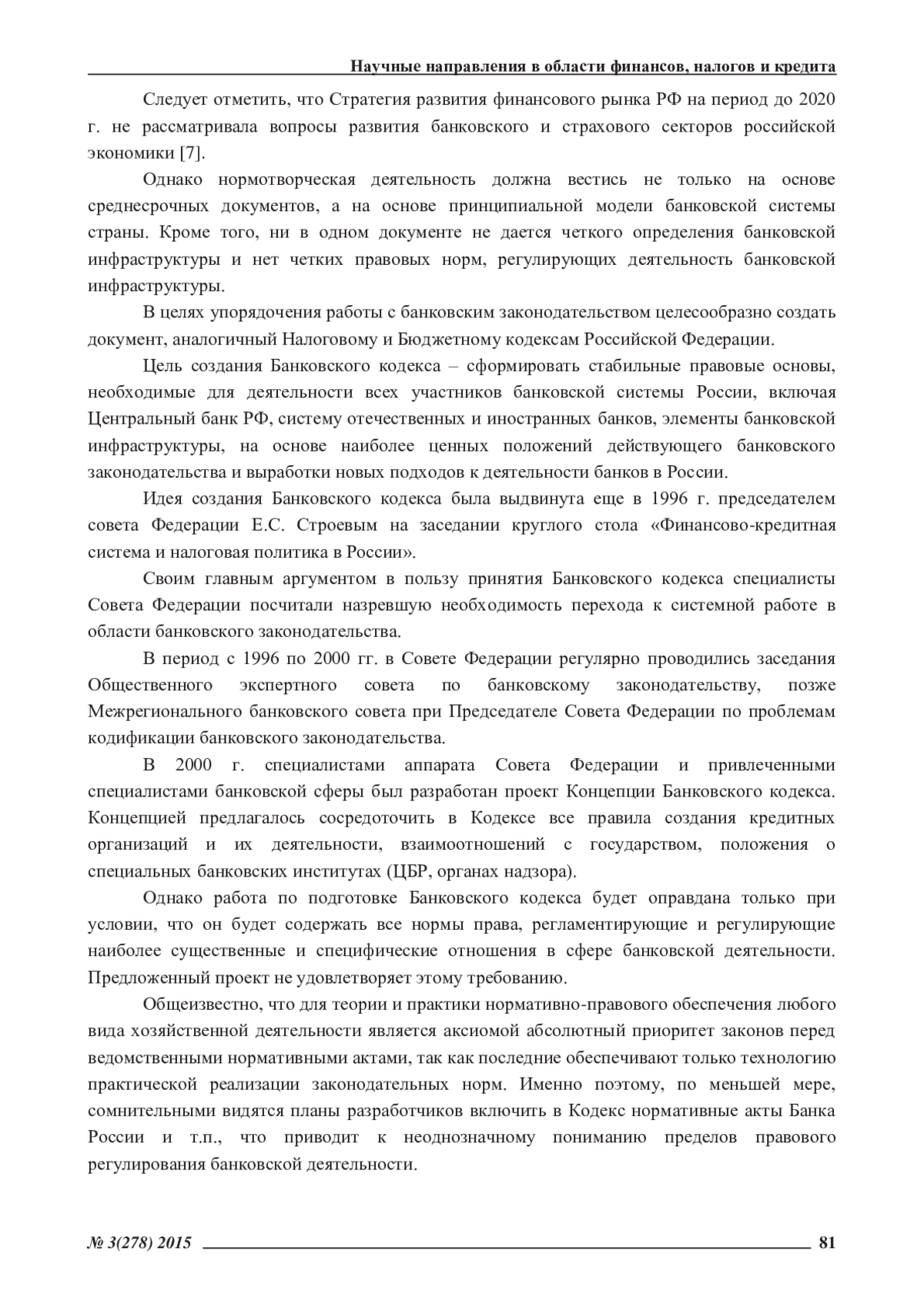 Научные направления в области финансов, налогов и кредита

Следует отметить, что Стратегия развития финансового рынка РФ на период до 2020 г. не рассматривала вопросы развития банковского и страхового секторов российской экономики [7].

Однако нормотворческая деятельность должна вестись не только на основе среднесрочных документов, а на основе принципиальной модели банковской системы страны. Кроме того, ни в одном документе не дается четкого определения банковской инфраструктуры и нет четких правовых норм, регулирующих деятельность банковской инфраструктуры.

В целях упорядочения работы с банковским законодательством целесообразно создать документ, аналогичный Налоговому и Бюджетному кодексам Российской Федерации.

Цель создания Банковского кодекса – сформировать стабильные правовые основы, необходимые для деятельности всех участников банковской системы России, включая Центральный банк РФ, систему отечественных и иностранных банков, элементы банковской инфраструктуры, на основе наиболее ценных положений действующего банковского законодательства и выработки новых подходов к деятельности банков в России.

Идея создания Банковского кодекса была выдвинута еще в 1996 г. председателем совета Федерации Е.С. Строевым на заседании круглого стола «Финансово-кредитная система и налоговая политика в России».

Своим главным аргументом в пользу принятия Банковского кодекса специалисты Совета Федерации посчитали назревшую необходимость перехода к системной работе в области банковского законодательства.

В период с 1996 по 2000 гг. в Совете Федерации регулярно проводились заседания Общественного экспертного совета по банковскому законодательству, позже Межрегионального банковского совета при Председателе Совета Федерации по проблемам кодификации банковского законодательства.

В 2000 г. специалистами аппарата Совета Федерации и привлеченными специалистами банковской сферы был разработан проект Концепции Банковского кодекса. Концепцией предлагалось сосредоточить в Кодексе все правила создания кредитных организаций и их деятельности, взаимоотношений с государством, положения о специальных банковских институтах (ЦБР, органах надзора).

Однако работа по подготовке Банковского кодекса будет оправдана только при условии, что он будет содержать все нормы права, регламентирующие и регулирующие наиболее существенные и специфические отношения в сфере банковской деятельности. Предложенный проект не удовлетворяет этому требованию.

Общеизвестно, что для теории и практики нормативно-правового обеспечения любого вида хозяйственной деятельности является аксиомой абсолютный приоритет законов перед ведомственными нормативными актами, так как последние обеспечивают только технологию практической реализации законодательных норм. Именно поэтому, по меньшей мере, сомнительными видятся планы разработчиков включить в Кодекс нормативные акты Банка России и т.п., что приводит к неоднозначному пониманию пределов правового регулирования банковской деятельности.

№ 3(278) 2015 81